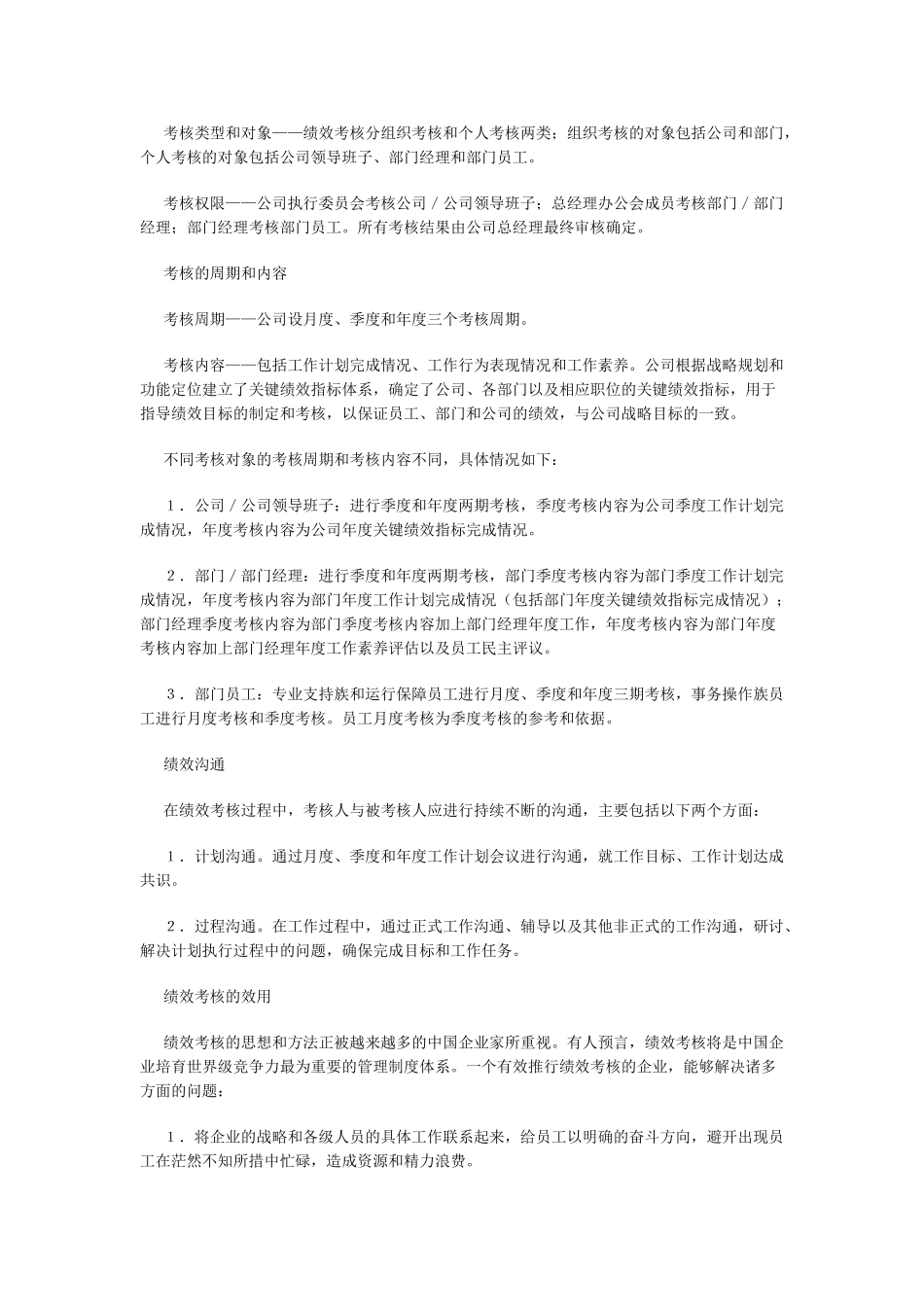 考核类型和对象——绩效考核分组织考核和个人考核两类；组织考核的对象包括公司和部门，个人考核的对象包括公司领导班子、部门经理和部门员工。

考核权限——公司执行委员会考核公司／公司领导班子；总经理办公会成员考核部门／部门经理；部门经理考核部门员工。所有考核结果由公司总经理最终审核确定。

考核的周期和内容

考核周期——公司设月度、季度和年度三个考核周期。

考核内容——包括工作计划完成情况、工作行为表现情况和工作素养。公司根据战略规划和功能定位建立了关键绩效指标体系，确定了公司、各部门以及相应职位的关键绩效指标，用于指导绩效目标的制定和考核，以保证员工、部门和公司的绩效，与公司战略目标的一致。

不同考核对象的考核周期和考核内容不同，具体情况如下：

１．公司／公司领导班子：进行季度和年度两期考核，季度考核内容为公司季度工作计划完成情况，年度考核内容为公司年度关键绩效指标完成情况。

２．部门／部门经理：进行季度和年度两期考核，部门季度考核内容为部门季度工作计划完成情况，年度考核内容为部门年度工作计划完成情况（包括部门年度关键绩效指标完成情况）；部门经理季度考核内容为部门季度考核内容加上部门经理年度工作，年度考核内容为部门年度考核内容加上部门经理年度工作素养评估以及员工民主评议。

３．部门员工：专业支持族和运行保障员工进行月度、季度和年度三期考核，事务操作族员工进行月度考核和季度考核。员工月度考核为季度考核的参考和依据。

绩效沟通

在绩效考核过程中，考核人与被考核人应进行持续不断的沟通，主要包括以下两个方面：

１．计划沟通。通过月度、季度和年度工作计划会议进行沟通，就工作目标、工作计划达成共识。

２．过程沟通。在工作过程中，通过正式工作沟通、辅导以及其他非正式的工作沟通，研讨、解决计划执行过程中的问题，确保完成目标和工作任务。

绩效考核的效用

绩效考核的思想和方法正被越来越多的中国企业家所重视。有人预言，绩效考核将是中国企业培育世界级竞争力最为重要的管理制度体系。一个有效推行绩效考核的企业，能够解决诸多方面的问题：

１．将企业的战略和各级人员的具体工作联系起来，给员工以明确的奋斗方向，避开出现员工在茫然不知所措中忙碌，造成资源和精力浪费。